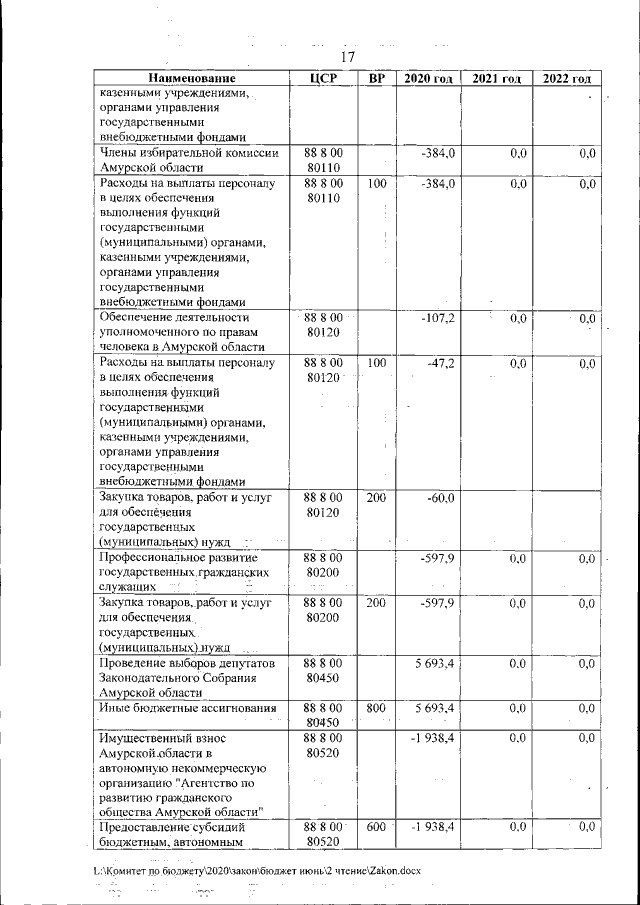 17

| Наименование | ЦСР | ВР | 2020 год | 2021 год | 2022 год |
|---|---|---|---|---|---|
| казенными учреждениями, органами управления государственными внебюджетными фондами | | | | | |
| Члены избирательной комиссии Амурской области | 88 8 00 80110 | | -384,0 | 0,0 | 0,0 |
| Расходы на выплаты персоналу в целях обеспечения выполнения функций государственными (муниципальными) органами, казенными учреждениями, органами управления государственными внебюджетными фондами | 88 8 00 80110 | 100 | -384,0 | 0,0 | 0,0 |
| Обеспечение деятельности уполномоченного по правам человека в Амурской области | 88 8 00 80120 | | -107,2 | 0,0 | 0,0 |
| Расходы на выплаты персоналу в целях обеспечения выполнения функций государственными (муниципальными) органами, казенными учреждениями, органами управления государственными внебюджетными фондами | 88 8 00 80120 | 100 | -47,2 | 0,0 | 0,0 |
| Закупка товаров, работ и услуг для обеспечения государственных (муниципальных) нужд | 88 8 00 80120 | 200 | -60,0 | | |
| Профессиональное развитие государственных гражданских служащих | 88 8 00 80200 | | -597,9 | 0,0 | 0,0 |
| Закупка товаров, работ и услуг для обеспечения государственных (муниципальных) нужд | 88 8 00 80200 | 200 | -597,9 | 0,0 | 0,0 |
| Проведение выборов депутатов Законодательного Собрания Амурской области | 88 8 00 80450 | | 5 693,4 | 0,0 | 0,0 |
| Иные бюджетные ассигнования | 88 8 00 80450 | 800 | 5 693,4 | 0,0 | 0,0 |
| Имущественный взнос Амурской области в автономную некоммерческую организацию "Агентство по развитию гражданского общества Амурской области" | 88 8 00 80520 | | -1 938,4 | 0,0 | 0,0 |
| Предоставление субсидий бюджетным, автономным | 88 8 00 80520 | 600 | -1 938,4 | 0,0 | 0,0 |

L:\Комитет по бюджету\2020\закон\бюджет июнь\2 чтение\Zakon.docx